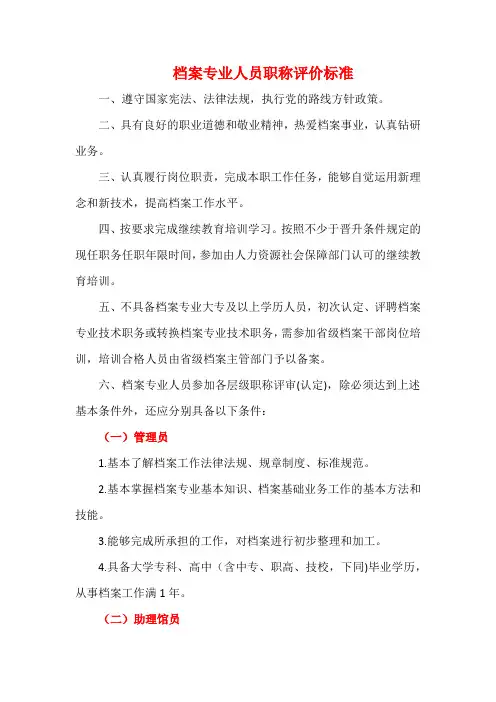 档案专业人员职称评价标准

一、遵守国家宪法、法律法规，执行党的路线方针政策。

二、具有良好的职业道德和敬业精神，热爱档案事业，认真钻研业务。

三、认真履行岗位职责，完成本职工作任务，能够自觉运用新理念和新技术，提高档案工作水平。

四、按要求完成继续教育培训学习。按照不少于晋升条件规定的现任职务任职年限时间，参加由人力资源社会保障部门认可的继续教育培训。

五、不具备档案专业大专及以上学历人员，初次认定、评聘档案专业技术职务或转换档案专业技术职务，需参加省级档案干部岗位培训，培训合格人员由省级档案主管部门予以备案。

六、档案专业人员参加各层级职称评审(认定)，除必须达到上述基本条件外，还应分别具备以下条件：

（一）管理员

1.基本了解档案工作法律法规、规章制度、标准规范。

2.基本掌握档案专业基本知识、档案基础业务工作的基本方法和技能。

3.能够完成所承担的工作，对档案进行初步整理和加工。

4.具备大学专科、高中（含中专、职高、技校，下同)毕业学历，从事档案工作满 1 年。

（二）助理馆员